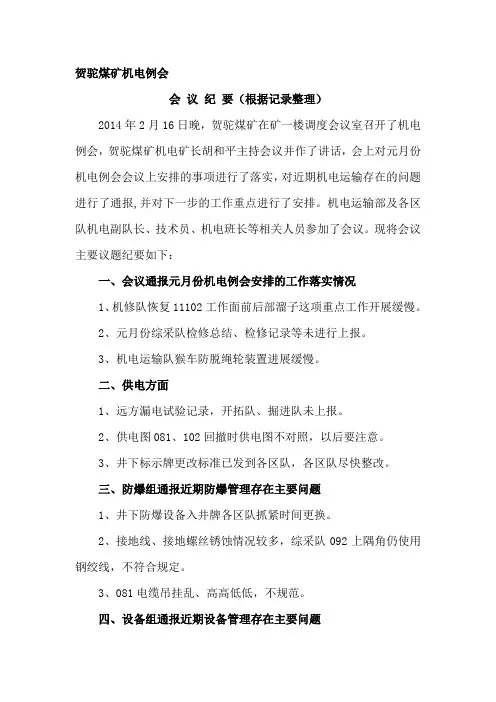 贺驼煤矿机电例会

会 议 纪 要（根据记录整理）

2014 年 2 月 16 日晚，贺驼煤矿在矿一楼调度会议室召开了机电例会，贺驼煤矿机电矿长胡和平主持会议并作了讲话，会上对元月份机电例会会议上安排的事项进行了落实，对近期机电运输存在的问题进行了通报，并对下一步的工作重点进行了安排。机电运输部及各区队机电副队长、技术员、机电班长等相关人员参加了会议。现将会议主要议题纪要如下：

一、会议通报元月份机电例会安排的工作落实情况

1、机修队恢复 11102 工作面前后部溜子这项重点工作开展缓慢。

2、元月份综采队检修总结、检修记录等未进行上报。

3、机电运输队猴车防脱绳轮装置进展缓慢。

二、供电方面

1、远方漏电试验记录，开拓队、掘进队未上报。

2、供电图 081、102 回撤时供电图不对照，以后要注意。

3、井下标示牌更改标准已发到各区队，各区队尽快整改。

三、防爆组通报近期防爆管理存在主要问题

1、井下防爆设备入井牌各区队抓紧时间更换。

2、接地线、接地螺丝锈蚀情况较多，综采队 092 上隅角仍使用钢绞线，不符合规定。

3、081 电缆吊挂乱、高高低低，不规范。

四、设备组通报近期设备管理存在主要问题